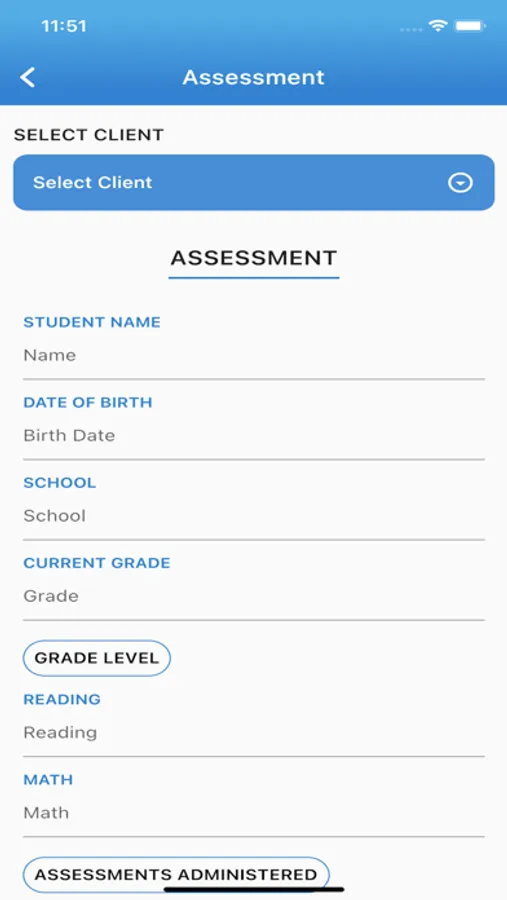 11:51

Assessment

SELECT CLIENT

Select Client

ASSESSMENT

STUDENT NAME
Name

DATE OF BIRTH
Birth Date

SCHOOL
School

CURRENT GRADE
Grade

GRADE LEVEL

READING
Reading

MATH
Math

ASSESSMENTS ADMINISTERED